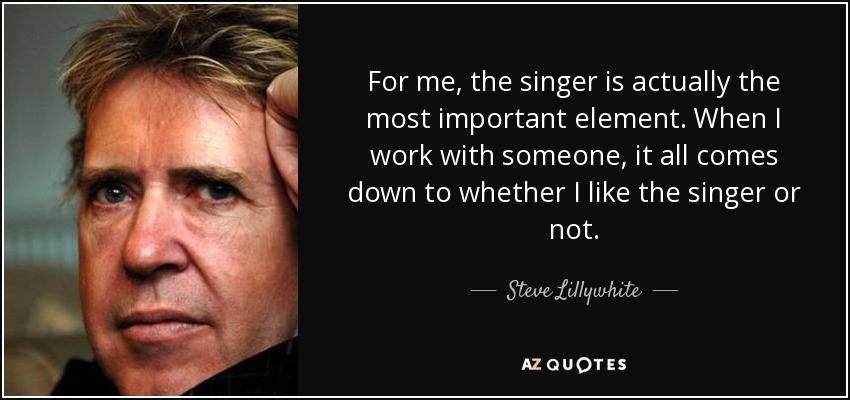 For me, the singer is actually the most important element. When I work with someone, it all comes down to whether I like the singer or not.

— Steve Lillywhite —

AZ QUOTES